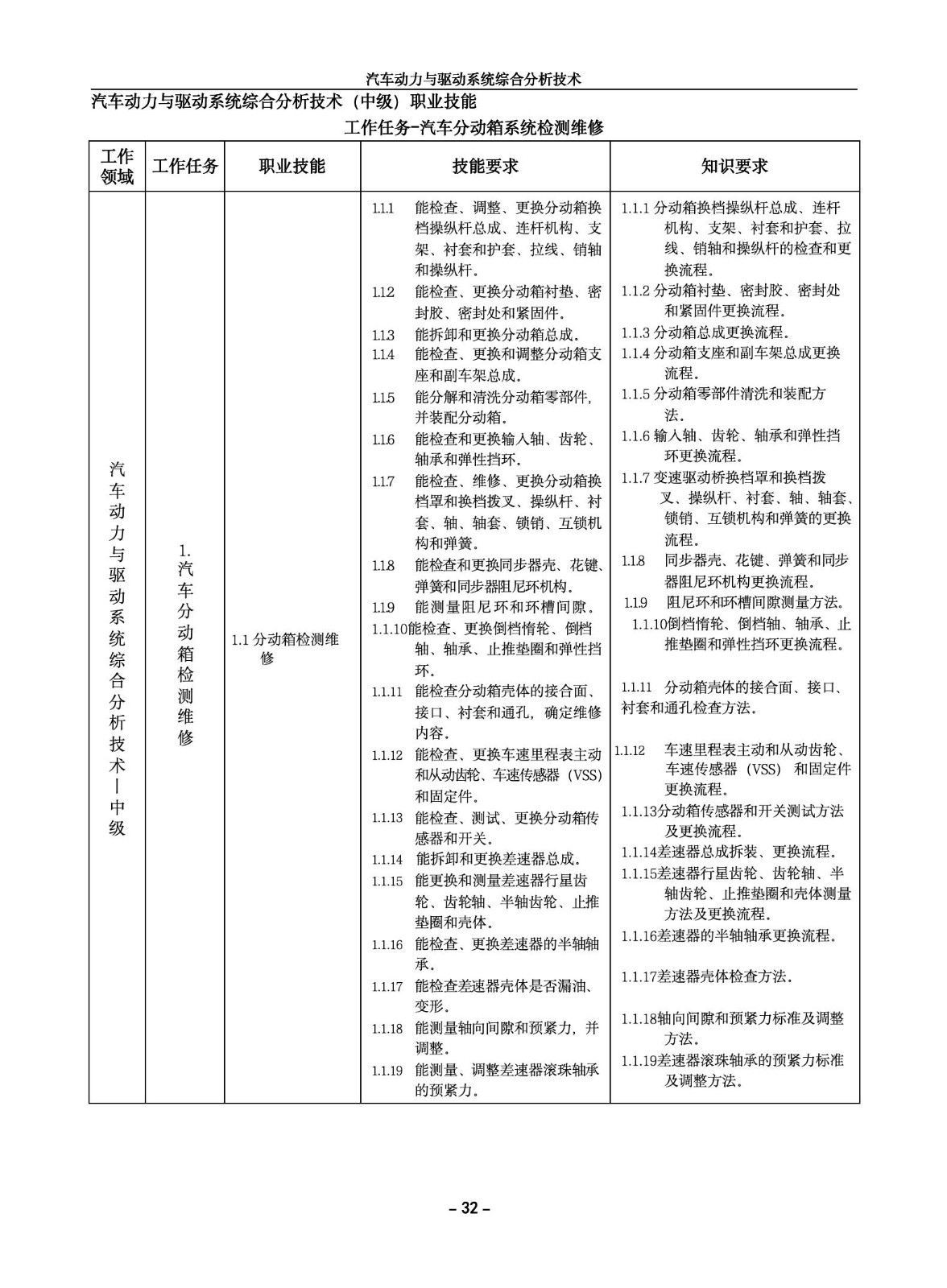 汽车动力与驱动系统综合分析技术

汽车动力与驱动系统综合分析技术（中级）职业技能

工作任务-汽车分动箱系统检测维修

| 工作领域 | 工作任务 | 职业技能 | 技能要求 | 知识要求 |
|---|---|---|---|---|
| 汽车动力与驱动系统综合分析技术—中级 | 1. 汽车分动箱检测维修 | 1.1 分动箱检测维修 | 1.1.1 能检查、调整、更换分动箱换档操纵杆总成、连杆机构、支架、衬套和护套、拉线、销轴和操纵杆。<br>1.1.2 能检查、更换分动箱衬垫、密封胶、密封处和紧固件。<br>1.1.3 能拆卸和更换分动箱总成。<br>1.1.4 能检查、更换和调整分动箱支座和副车架总成。<br>1.1.5 能分解和清洗分动箱零部件，并装配分动箱。<br>1.1.6 能检查和更换输入轴、齿轮、轴承和弹性挡环。<br>1.1.7 能检查、维修、更换分动箱换档罩和换档拨叉、操纵杆、衬套、轴、轴套、锁销、互锁机构和弹簧。<br>1.1.8 能检查和更换同步器壳、花键、弹簧和同步器阻尼环机构。<br>1.1.9 能测量阻尼环和环槽间隙。<br>1.1.10能检查、更换倒档惰轮、倒档轴、轴承、止推垫圈和弹性挡环。<br>1.1.11 能检查分动箱壳体的接合面、接口、衬套和通孔，确定维修内容。<br>1.1.12 能检查、更换车速里程表主动和从动齿轮、车速传感器（VSS）和固定件。<br>1.1.13 能检查、测试、更换分动箱传感器和开关。<br>1.1.14 能拆卸和更换差速器总成。<br>1.1.15 能更换和测量差速器行星齿轮、齿轮轴、半轴齿轮、止推垫圈和壳体。<br>1.1.16 能检查、更换差速器的半轴轴承。<br>1.1.17 能检查差速器壳体是否漏油、变形。<br>1.1.18 能测量轴向间隙和预紧力，并调整。<br>1.1.19 能测量、调整差速器滚珠轴承的预紧力。 | 1.1.1 分动箱换档操纵杆总成、连杆机构、支架、衬套和护套、拉线、销轴和操纵杆的检查和更换流程。<br>1.1.2 分动箱衬垫、密封胶、密封处和紧固件更换流程。<br>1.1.3 分动箱总成更换流程。<br>1.1.4 分动箱支座和副车架总成更换流程。<br>1.1.5 分动箱零部件清洗和装配方法。<br>1.1.6 输入轴、齿轮、轴承和弹性挡环更换流程。<br>1.1.7 变速驱动桥换档罩和换档拨叉、操纵杆、衬套、轴、轴套、锁销、互锁机构和弹簧的更换流程。<br>1.1.8 同步器壳、花键、弹簧和同步器阻尼环机构更换流程。<br>1.1.9 阻尼环和环槽间隙测量方法。<br>1.1.10倒档惰轮、倒档轴、轴承、止推垫圈和弹性挡环更换流程。<br>1.1.11 分动箱壳体的接合面、接口、衬套和通孔检查方法。<br>1.1.12 车速里程表主动和从动齿轮、车速传感器（VSS）和固定件更换流程。<br>1.1.13分动箱传感器和开关测试方法及更换流程。<br>1.1.14差速器总成拆装、更换流程。<br>1.1.15差速器行星齿轮、齿轮轴、半轴齿轮、止推垫圈和壳体测量方法及更换流程。<br>1.1.16差速器的半轴轴承更换流程。<br>1.1.17差速器壳体检查方法。<br>1.1.18轴向间隙和预紧力标准及调整方法。<br>1.1.19差速器滚珠轴承的预紧力标准及调整方法。 |

– 32 –